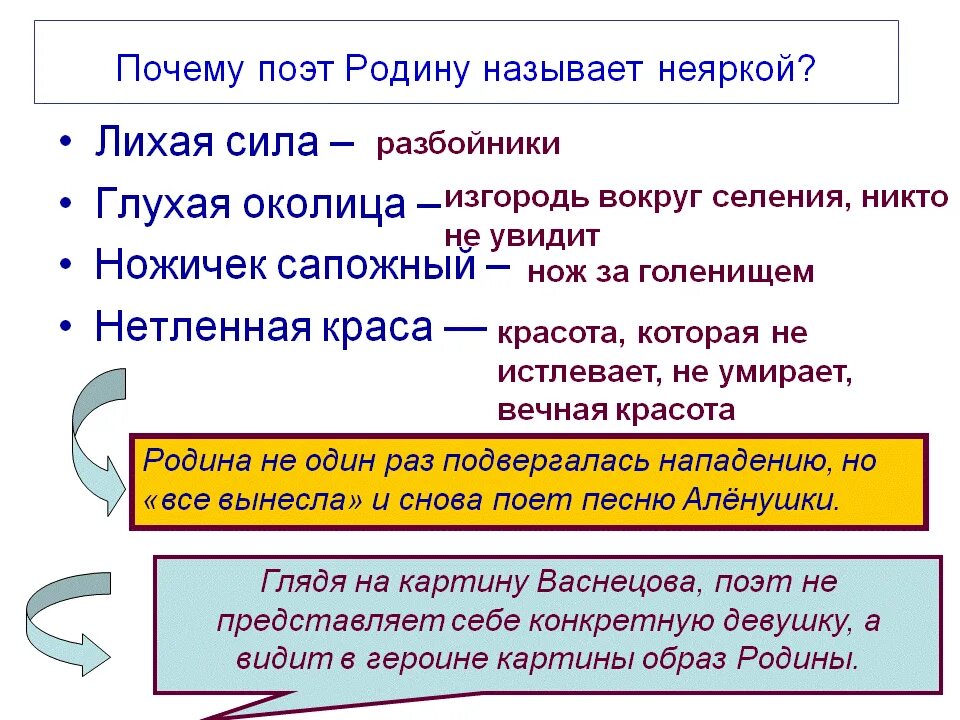 Почему поэт Родину называет неяркой?

• Лихая сила – разбойники
• Глухая околица – изгородь вокруг селения, никто не увидит
• Ножичек сапожный – нож за голенищем
• Нетленная краса — красота, которая не истлевает, не умирает, вечная красота

Родина не один раз подвергалась нападению, но «все вынесла» и снова поет песню Алёнушки.

Глядя на картину Васнецова, поэт не представляет себе конкретную девушку, а видит в героине картины образ Родины.